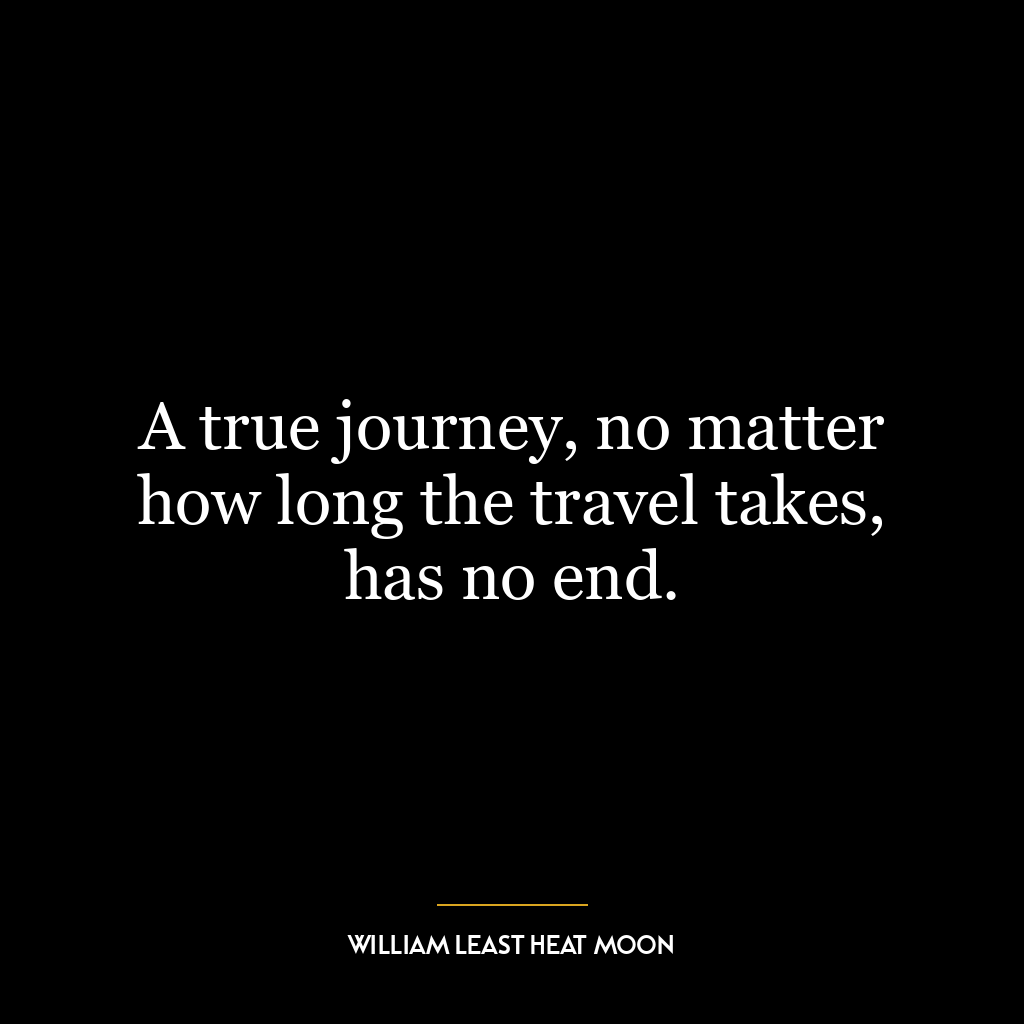 A true journey, no matter how long the travel takes, has no end.

WILLIAM LEAST HEAT MOON